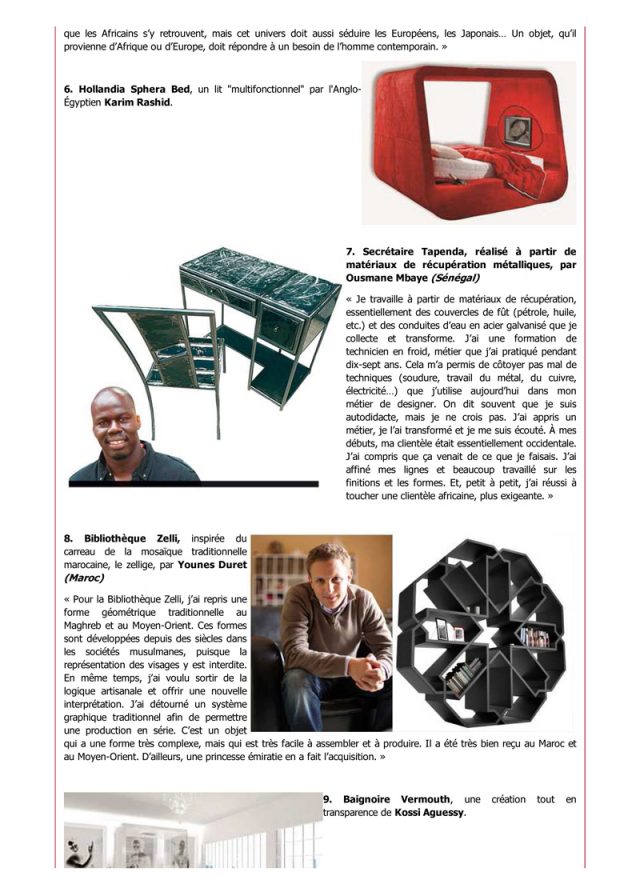 que les Africains s'y retrouvent, mais cet univers doit aussi séduire les Européens, les Japonais… Un objet, qu'il provienne d'Afrique ou d'Europe, doit répondre à un besoin de l'homme contemporain. »

6. Hollandia Sphera Bed, un lit "multifonctionnel" par l'Anglo-Égyptien Karim Rashid.

7. Secrétaire Tapenda, réalisé à partir de matériaux de récupération métalliques, par Ousmane Mbaye (Sénégal)

« Je travaille à partir de matériaux de récupération, essentiellement des couvercles de fût (pétrole, huile, etc.) et des conduites d'eau en acier galvanisé que je collecte et transforme. J'ai une formation de technicien en froid, métier que j'ai pratiqué pendant dix-sept ans. Cela m'a permis de côtoyer pas mal de techniques (soudure, travail du métal, du cuivre, électricité…) que j'utilise aujourd'hui dans mon métier de designer. On dit souvent que je suis autodidacte, mais je ne crois pas. J'ai appris un métier, je l'ai transformé et je me suis écouté. À mes débuts, ma clientèle était essentiellement occidentale. J'ai compris que ça venait de ce que je faisais. J'ai affiné mes lignes et beaucoup travaillé sur les finitions et les formes. Et, petit à petit, j'ai réussi à toucher une clientèle africaine, plus exigeante. »

8. Bibliothèque Zelli, inspirée du carreau de la mosaïque traditionnelle marocaine, le zellige, par Younes Duret (Maroc)

« Pour la Bibliothèque Zelli, j'ai repris une forme géométrique traditionnelle au Maghreb et au Moyen-Orient. Ces formes sont développées depuis des siècles dans les sociétés musulmanes, puisque la représentation des visages y est interdite. En même temps, j'ai voulu sortir de la logique artisanale et offrir une nouvelle interprétation. J'ai détourné un système graphique traditionnel afin de permettre une production en série. C'est un objet qui a une forme très complexe, mais qui est très facile à assembler et à produire. Il a été très bien reçu au Maroc et au Moyen-Orient. D'ailleurs, une princesse émiratie en a fait l'acquisition. »

9. Baignoire Vermouth, une création tout en transparence de Kossi Aguessy.